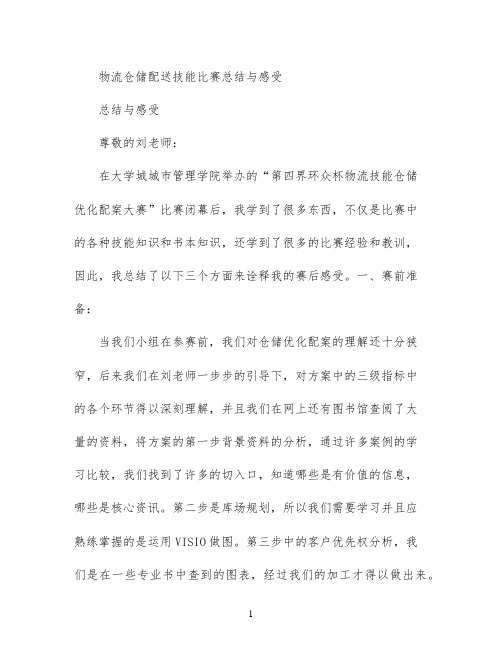 物流仓储配送技能比赛总结与感受

总结与感受

尊敬的刘老师：

在大学城城市管理学院举办的“第四界环众杯物流技能仓储优化配案大赛”比赛闭幕后，我学到了很多东西，不仅是比赛中的各种技能知识和书本知识，还学到了很多的比赛经验和教训，因此，我总结了以下三个方面来诠释我的赛后感受。一、赛前准备：

当我们小组在参赛前，我们对仓储优化配案的理解还十分狭窄，后来我们在刘老师一步步的引导下，对方案中的三级指标中的各个环节得以深刻理解，并且我们在网上还有图书馆查阅了大量的资料，将方案的第一步背景资料的分析，通过许多案例的学习比较，我们找到了许多的切入口，知道哪些是有价值的信息，哪些是核心资讯。第二步是库场规划，所以我们需要学习并且应熟练掌握的是运用VISIO做图。第三步中的客户优先权分析，我们是在一些专业书中查到的图表，经过我们的加工才得以做出来。

1